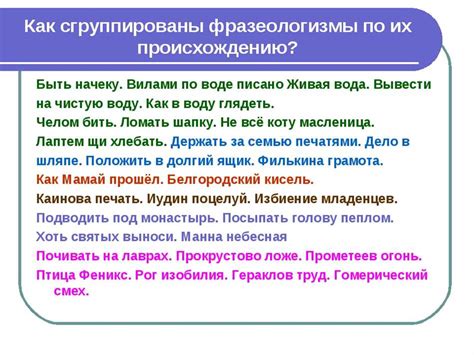 Как сгруппированы фразеологизмы по их происхождению?

Быть начеку. Вилами по воде писано Живая вода. Вывести на чистую воду. Как в воду глядеть.
Челом бить. Ломать шапку. Не всё коту масленица.
Лаптем щи хлебать. Держать за семью печатями. Дело в шляпе. Положить в долгий ящик. Филькина грамота.
Как Мамай прошёл. Белгородский кисель.
Каинова печать. Иудин поцелуй. Избиение младенцев.
Подводить под монастырь. Посыпать голову пеплом.
Хоть святых выноси. Манна небесная
Почивать на лаврах. Прокрустово ложе. Прометеев огонь.
Птица Феникс. Рог изобилия. Гераклов труд. Гомерический смех.